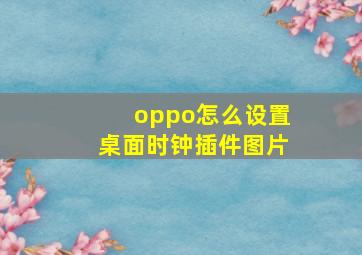 oppo怎么设置桌面时钟插件图片